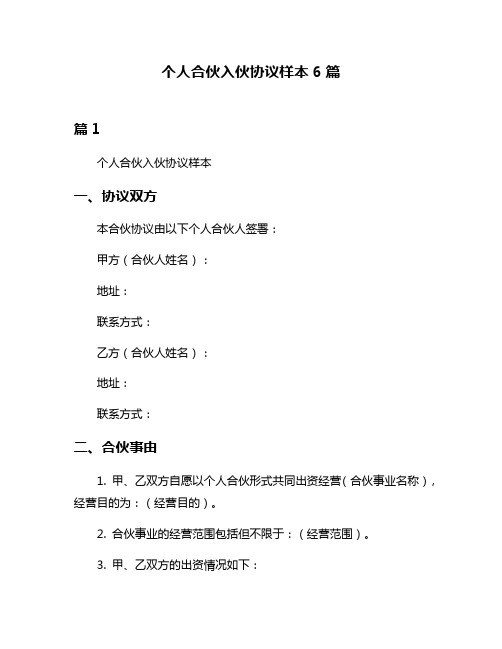 个人合伙入伙协议样本 6 篇

篇 1

个人合伙入伙协议样本

一、协议双方

本合伙协议由以下个人合伙人签署：

甲方（合伙人姓名）：

地址：

联系方式：

乙方（合伙人姓名）：

地址：

联系方式：

二、合伙事由

1. 甲、乙双方自愿以个人合伙形式共同出资经营（合伙事业名称），经营目的为：（经营目的）。

2. 合伙事业的经营范围包括但不限于：（经营范围）。

3. 甲、乙双方的出资情况如下：